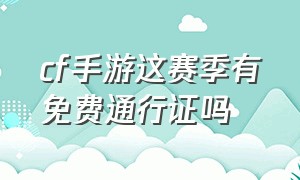 cf手游这赛季有免费通行证吗